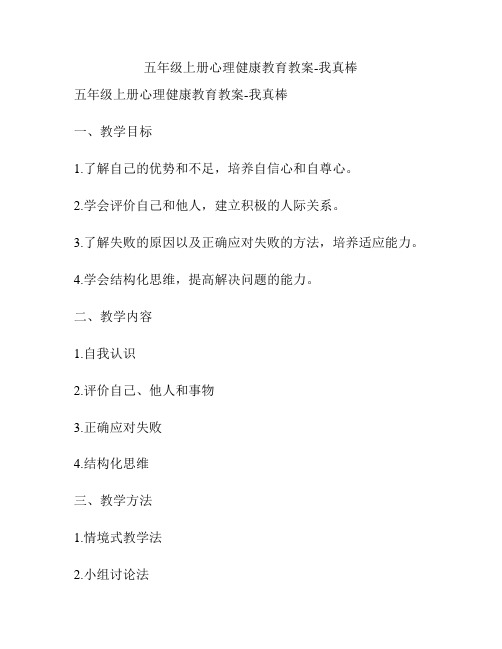 五年级上册心理健康教育教案-我真棒

五年级上册心理健康教育教案-我真棒

一、教学目标

1.了解自己的优势和不足，培养自信心和自尊心。

2.学会评价自己和他人，建立积极的人际关系。

3.了解失败的原因以及正确应对失败的方法，培养适应能力。

4.学会结构化思维，提高解决问题的能力。

二、教学内容

1.自我认识

2.评价自己、他人和事物

3.正确应对失败

4.结构化思维

三、教学方法

1.情境式教学法

2.小组讨论法